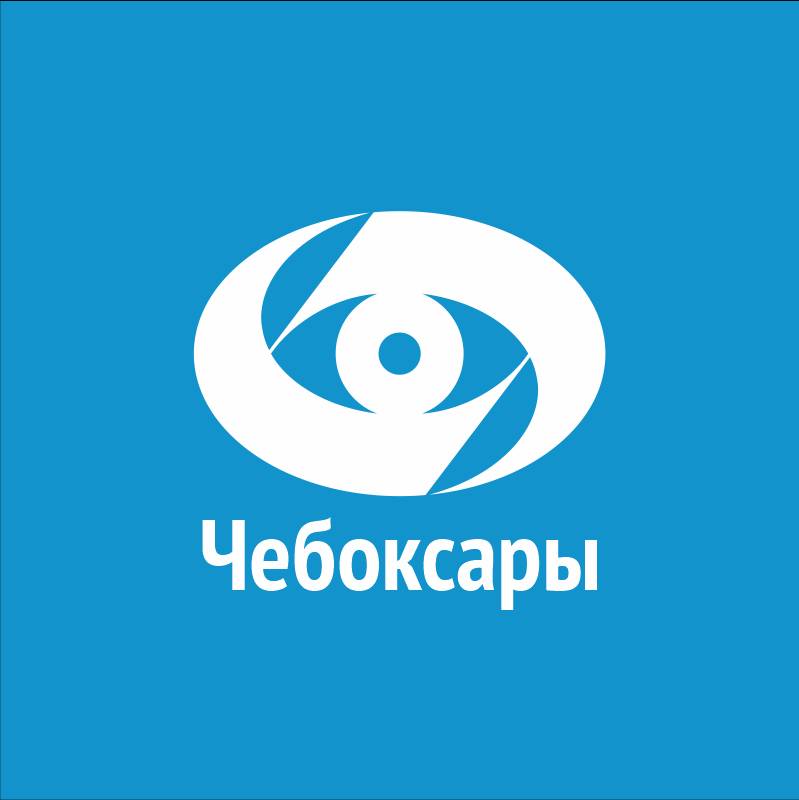 Чебоксары